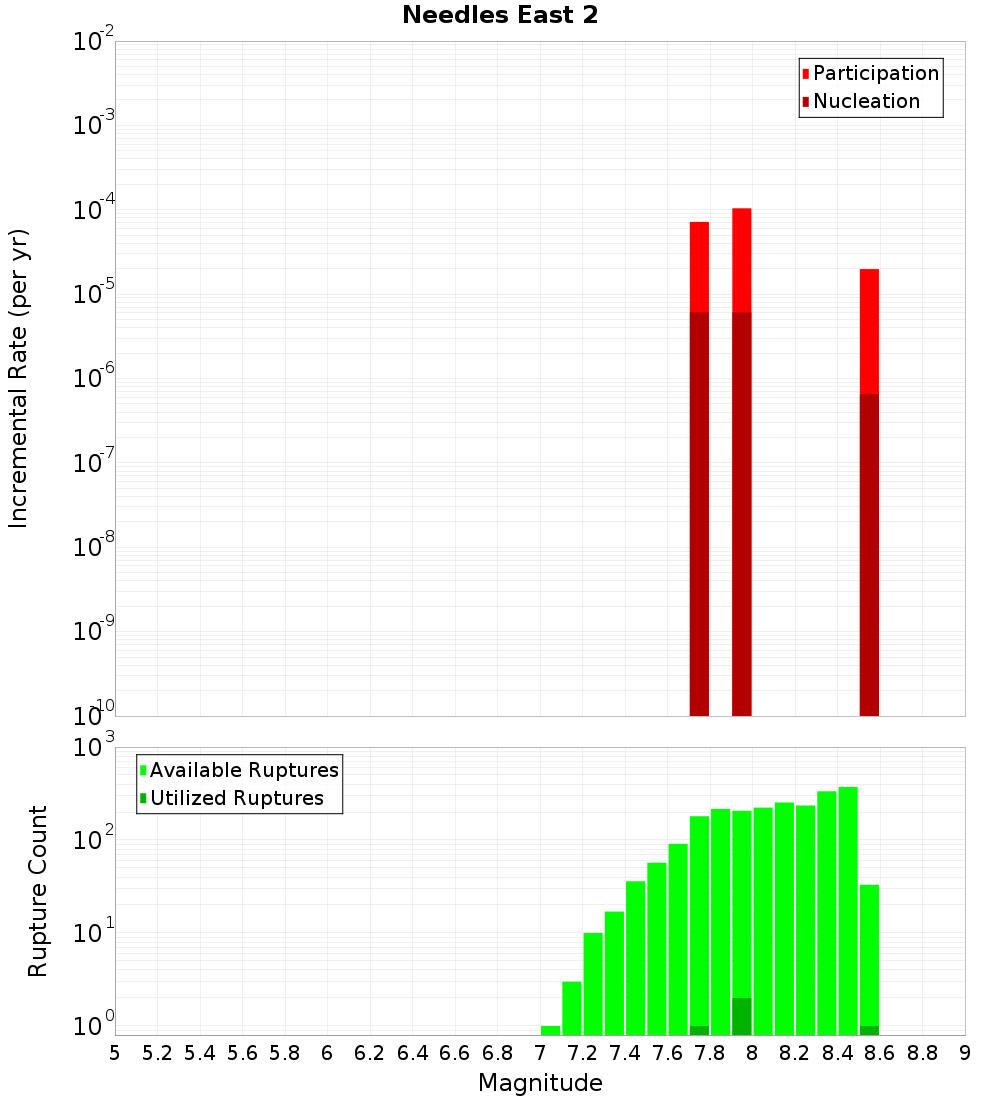 Needles East 2

Participation
Nucleation

Incremental Rate (per yr)

$10^{-2}$
$10^{-3}$
$10^{-4}$
$10^{-5}$
$10^{-6}$
$10^{-7}$
$10^{-8}$
$10^{-9}$
$10^{-10}$

Available Ruptures
Utilized Ruptures

Rupture Count

$10^{3}$
$10^{2}$
$10^{1}$
$10^{0}$

5 5.2 5.4 5.6 5.8 6 6.2 6.4 6.6 6.8 7 7.2 7.4 7.6 7.8 8 8.2 8.4 8.6 8.8 9

Magnitude